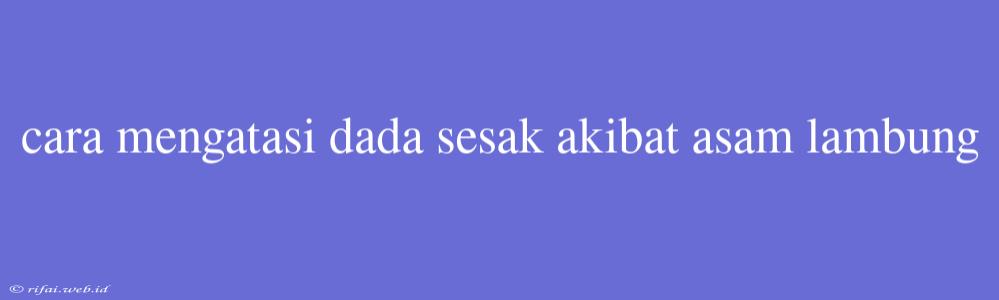 cara mengatasi dada sesak akibat asam lambung

© rifai.web.id